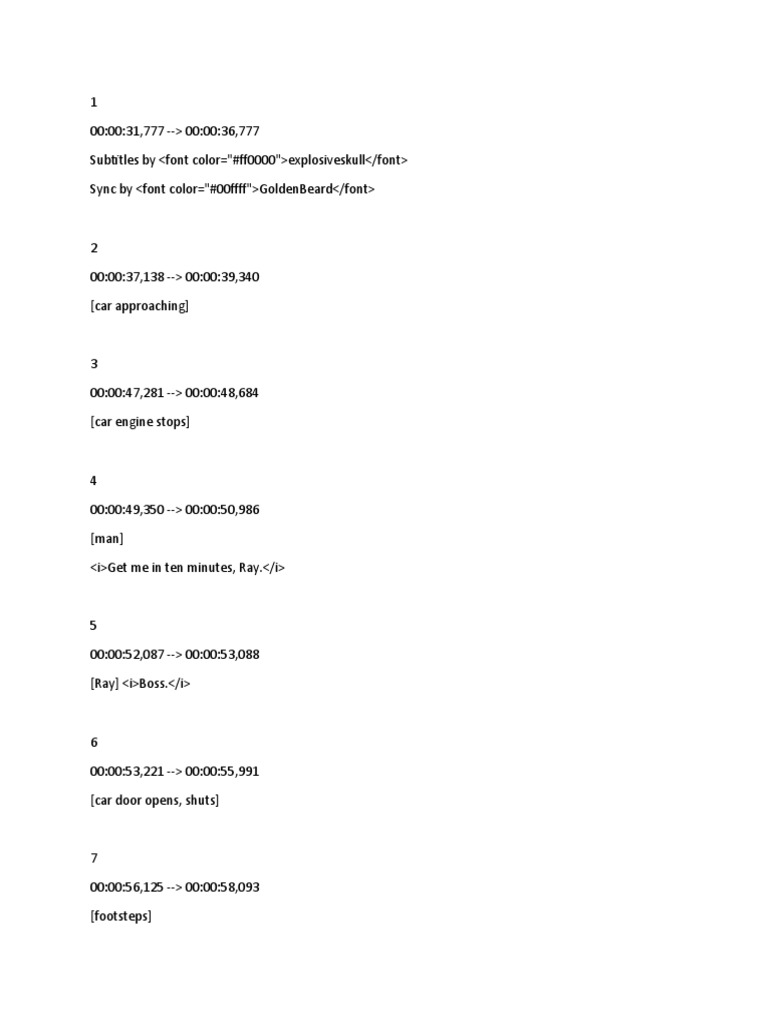 1

00:00:31,777 --> 00:00:36,777

Subtitles by <font color="#ff0000">explosiveskull</font>

Sync by <font color="#00ffff">GoldenBeard</font>

2

00:00:37,138 --> 00:00:39,340

[car approaching]

3

00:00:47,281 --> 00:00:48,684

[car engine stops]

4

00:00:49,350 --> 00:00:50,986

[man]

<i>Get me in ten minutes, Ray.</i>

5

00:00:52,087 --> 00:00:53,088

[Ray] <i>Boss.</i>

6

00:00:53,221 --> 00:00:55,991

[car door opens, shuts]

7

00:00:56,125 --> 00:00:58,093

[footsteps]